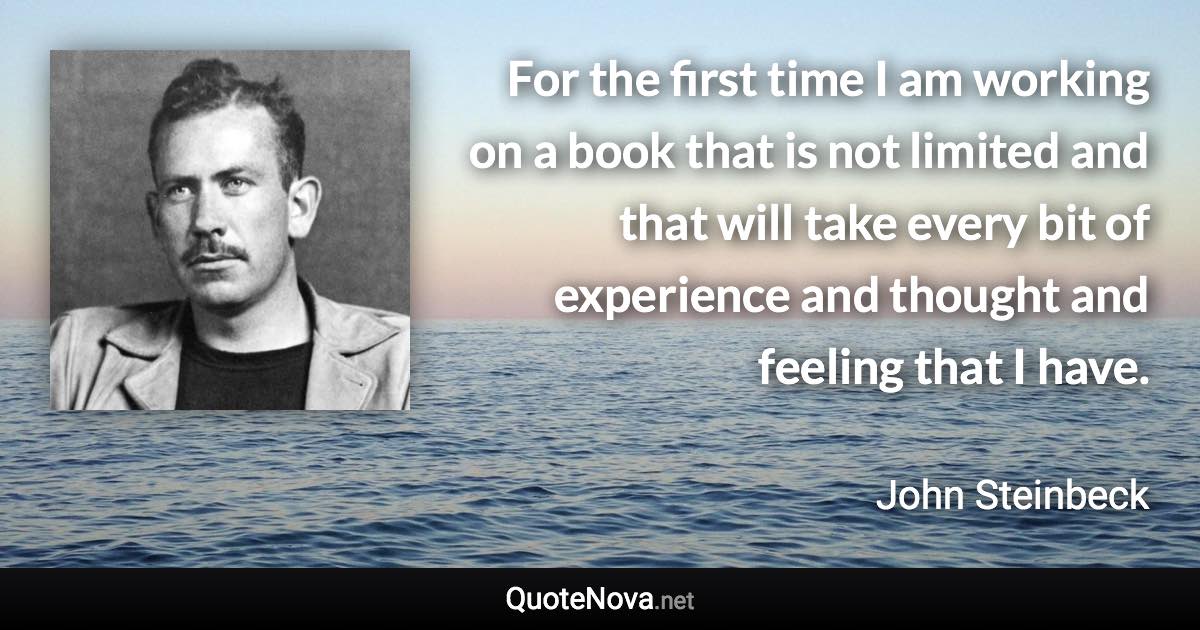 For the first time I am working on a book that is not limited and that will take every bit of experience and thought and feeling that I have.

John Steinbeck

QuoteNova.net